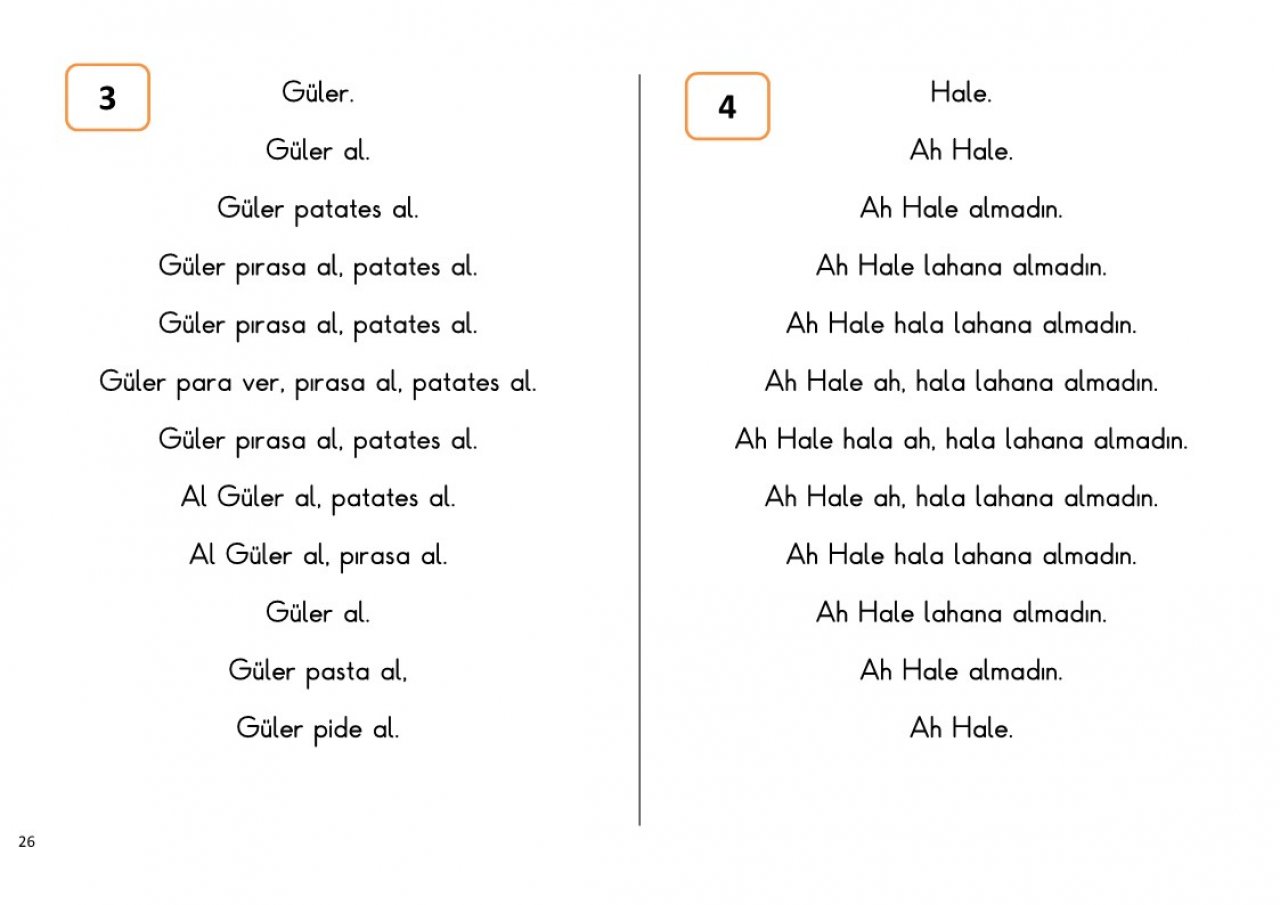 3

Güler.

Güler al.

Güler patates al.

Güler pırasa al, patates al.

Güler pırasa al, patates al.

Güler para ver, pırasa al, patates al.

Güler pırasa al, patates al.

Al Güler al, patates al.

Al Güler al, pırasa al.

Güler al.

Güler pasta al,

Güler pide al.

4

Hale.

Ah Hale.

Ah Hale almadın.

Ah Hale lahana almadın.

Ah Hale hala lahana almadın.

Ah Hale ah, hala lahana almadın.

Ah Hale hala ah, hala lahana almadın.

Ah Hale ah, hala lahana almadın.

Ah Hale hala lahana almadın.

Ah Hale lahana almadın.

Ah Hale almadın.

Ah Hale.

26